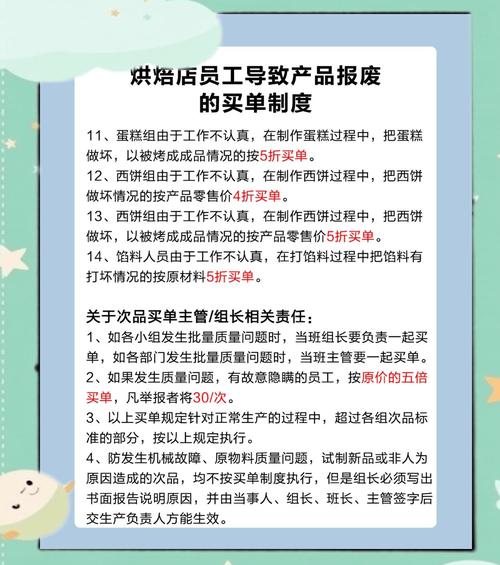 烘焙店员工导致产品报废的买单制度

11、蛋糕组由于工作不认真，在制作蛋糕过程中，把蛋糕做坏，以被烤成成品情况的按5折买单。
12、西饼组由于工作不认真，在制作西饼过程中，把西饼做坏情况的按产品零售价4折买单。
13、西饼组由于工作不认真，在制作西饼过程中，把西饼做坏，以被烤成成品情况的按产品零售价5折买单。
14、馅料人员由于工作不认真，在打馅料过程中把馅料有打坏情况的按原材料5折买单。

关于次品买单主管/组长相关责任：
1、如各小组发生批量质量问题时，当班组长要负责一起买单，如各部门发生批量质量问题时，当班主管要一起买单。
2、如果发生质量问题，有故意隐瞒的员工，按原价的五倍买单，凡举报者将30/次。
3、以上买单规定针对正常生产的过程中，超过各组次品标准的部分，按以上规定执行。
4、防发生机械故障、原物料质量问题，试制新品或非人为原因造成的次品，均不按买单制度执行，但是组长必须写出书面报告说明原因，并由当事人、组长、班长、主管签字后交生产负责人方能生效。